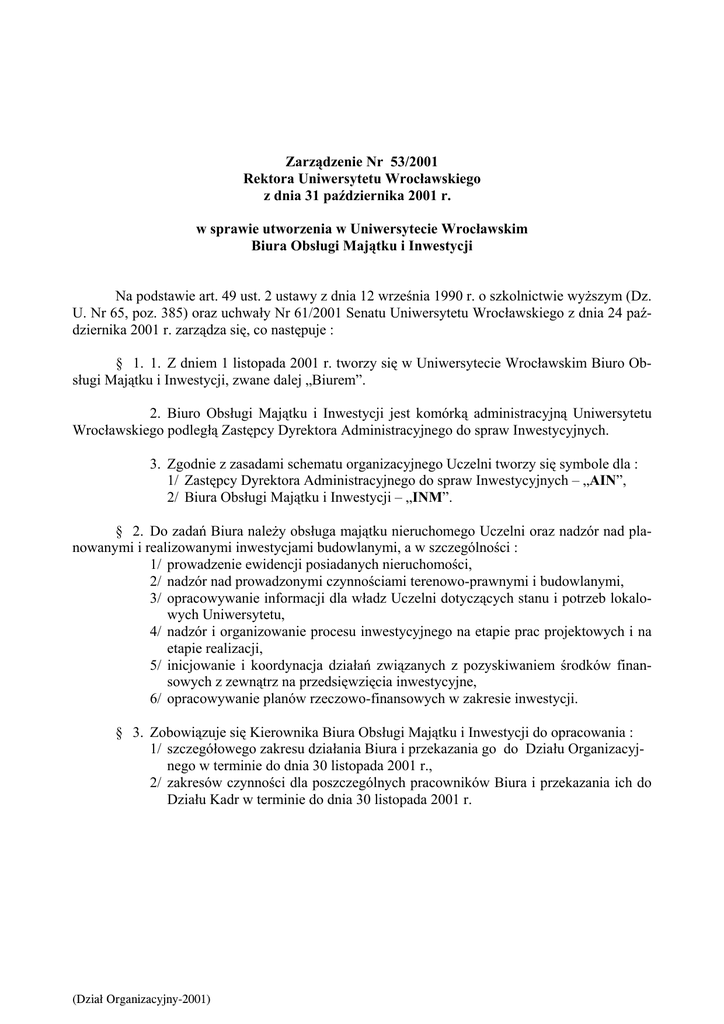 Zarządzenie Nr 53/2001
Rektora Uniwersytetu Wrocławskiego
z dnia 31 października 2001 r.

w sprawie utworzenia w Uniwersytecie Wrocławskim
Biura Obsługi Majątku i Inwestycji

Na podstawie art. 49 ust. 2 ustawy z dnia 12 września 1990 r. o szkolnictwie wyższym (Dz. U. Nr 65, poz. 385) oraz uchwały Nr 61/2001 Senatu Uniwersytetu Wrocławskiego z dnia 24 października 2001 r. zarządza się, co następuje :

§ 1. 1. Z dniem 1 listopada 2001 r. tworzy się w Uniwersytecie Wrocławskim Biuro Obsługi Majątku i Inwestycji, zwane dalej „Biurem”.

2. Biuro Obsługi Majątku i Inwestycji jest komórką administracyjną Uniwersytetu Wrocławskiego podległą Zastępcy Dyrektora Administracyjnego do spraw Inwestycyjnych.

3. Zgodnie z zasadami schematu organizacyjnego Uczelni tworzy się symbole dla :
1/ Zastępcy Dyrektora Administracyjnego do spraw Inwestycyjnych – „AIN”,
2/ Biura Obsługi Majątku i Inwestycji – „INM”.

§ 2. Do zadań Biura należy obsługa majątku nieruchomego Uczelni oraz nadzór nad planowanymi i realizowanymi inwestycjami budowlanymi, a w szczególności :
1/ prowadzenie ewidencji posiadanych nieruchomości,
2/ nadzór nad prowadzonymi czynnościami terenowo-prawnymi i budowlanymi,
3/ opracowywanie informacji dla władz Uczelni dotyczących stanu i potrzeb lokalowych Uniwersytetu,
4/ nadzór i organizowanie procesu inwestycyjnego na etapie prac projektowych i na etapie realizacji,
5/ inicjowanie i koordynacja działań związanych z pozyskiwaniem środków finansowych z zewnątrz na przedsięwzięcia inwestycyjne,
6/ opracowywanie planów rzeczowo-finansowych w zakresie inwestycji.

§ 3. Zobowiązuje się Kierownika Biura Obsługi Majątku i Inwestycji do opracowania :
1/ szczegółowego zakresu działania Biura i przekazania go do Działu Organizacyjnego w terminie do dnia 30 listopada 2001 r.,
2/ zakresów czynności dla poszczególnych pracowników Biura i przekazania ich do Działu Kadr w terminie do dnia 30 listopada 2001 r.

(Dział Organizacyjny-2001)